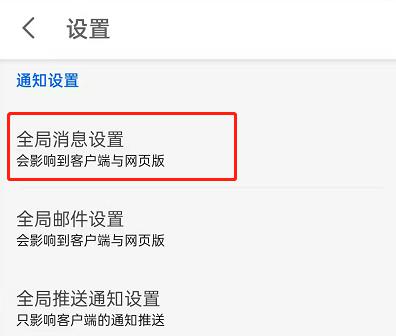 设置

通知设置

全局消息设置
会影响到客户端与网页版

全局邮件设置
会影响到客户端与网页版

全局推送通知设置
只影响客户端的通知推送